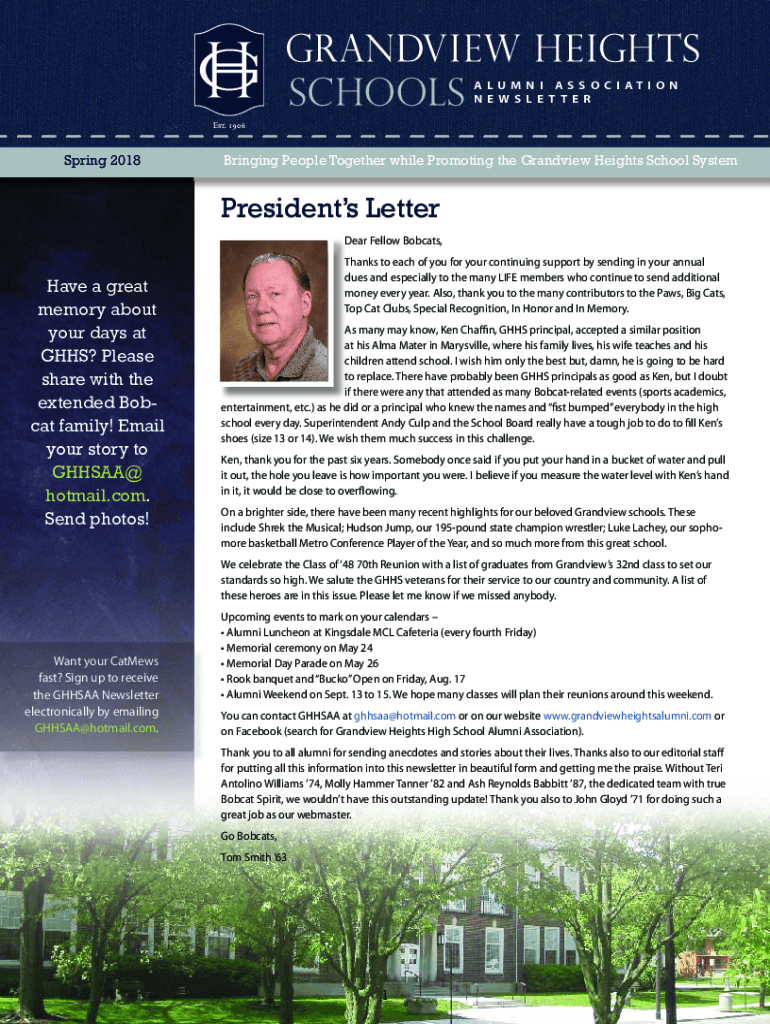 GH

GRANDVIEW HEIGHTS SCHOOLS ALUMNI ASSOCIATION NEWSLETTER

Est. 1906

Spring 2018

Bringing People Together while Promoting the Grandview Heights School System

Have a great memory about your days at GHHS? Please share with the extended Bobcat family! Email your story to GHHSAA@hotmail.com. Send photos!

Want your CatMews fast? Sign up to receive the GHHSAA Newsletter electronically by emailing GHHSAA@hotmail.com.

President's Letter

Dear Fellow Bobcats,

Thanks to each of you for your continuing support by sending in your annual dues and especially to the many LIFE members who continue to send additional money every year. Also, thank you to the many contributors to the Paws, Big Cats, Top Cat Clubs, Special Recognition, In Honor and In Memory.

As many may know, Ken Chaffin, GHHS principal, accepted a similar position at his Alma Mater in Marysville, where his family lives, his wife teaches and his children attend school. I wish him only the best but, damn, he is going to be hard to replace. There have probably been GHHS principals as good as Ken, but I doubt if there were any that attended as many Bobcat-related events (sports academics, entertainment, etc.) as he did or a principal who knew the names and "fist bumped" everybody in the high school every day. Superintendent Andy Culp and the School Board really have a tough job to do to fill Ken's shoes (size 13 or 14). We wish them much success in this challenge.

Ken, thank you for the past six years. Somebody once said if you put your hand in a bucket of water and pull it out, the hole you leave is how important you were. I believe if you measure the water level with Ken's hand in it, it would be close to overflowing.

On a brighter side, there have been many recent highlights for our beloved Grandview schools. These include Shrek the Musical; Hudson Jump, our 195-pound state champion wrestler; Luke Lachey, our sophomore basketball Metro Conference Player of the Year, and so much more from this great school.

We celebrate the Class of '48 70th Reunion with a list of graduates from Grandview's 32nd class to set our standards so high. We salute the GHHS veterans for their service to our country and community. A list of these heroes are in this issue. Please let me know if we missed anybody.

Upcoming events to mark on your calendars –
• Alumni Luncheon at Kingsdale MCL Cafeteria (every fourth Friday)
• Memorial ceremony on May 24
• Memorial Day Parade on May 26
• Rook banquet and "Bucko" Open on Friday, Aug. 17
• Alumni Weekend on Sept. 13 to 15. We hope many classes will plan their reunions around this weekend.

You can contact GHHSAA at ghhsaa@hotmail.com or on our website www.grandviewheightsalumni.com or on Facebook (search for Grandview Heights High School Alumni Association).

Thank you to all alumni for sending anecdotes and stories about their lives. Thanks also to our editorial staff for putting all this information into this newsletter in beautiful form and getting me the praise. Without Teri Antolino Williams '74, Molly Hammer Tanner '82 and Ash Reynolds Babbitt '87, the dedicated team with true Bobcat Spirit, we wouldn't have this outstanding update! Thank you also to John Gloyd '71 for doing such a great job as our webmaster.

Go Bobcats,

Tom Smith '63

1